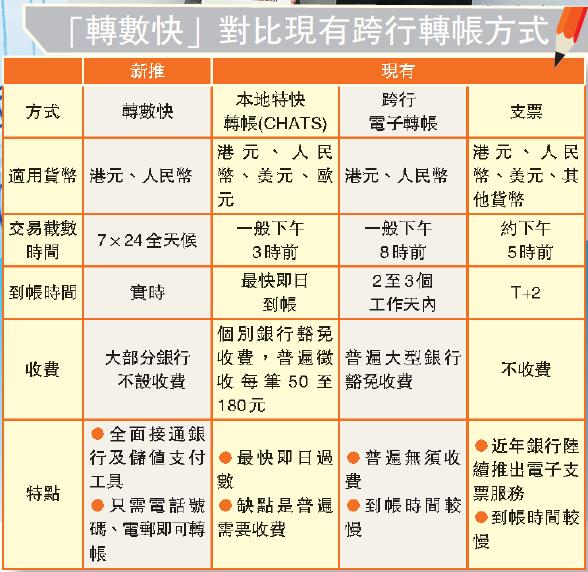 「轉數快」對比現有跨行轉帳方式

| | 新推 | 現有 | | |
|---|---|---|---|---|
| 方式 | 轉數快 | 本地特快轉帳(CHATS) | 跨行電子轉帳 | 支票 |
| 適用貨幣 | 港元、人民幣 | 港元、人民幣、美元、歐元 | 港元、人民幣 | 港元、人民幣、美元、其他貨幣 |
| 交易截數時間 | 7×24全天候 | 一般下午3時前 | 一般下午8時前 | 約下午5時前 |
| 到帳時間 | 實時 | 最快即日到帳 | 2至3個工作天內 | T+2 |
| 收費 | 大部分銀行不設收費 | 個別銀行豁免收費，普遍徵收每筆50至180元 | 普遍大型銀行豁免收費 | 不收費 |
| 特點 | ●全面接通銀行及儲值支付工具 ●只需電話號碼、電郵即可轉帳 | ●最快即日過數 ●缺點是普遍需要收費 | ●普遍無須收費 ●到帳時間較慢 | ●近年銀行陸續推出電子支票服務 ●到帳時間較慢 |